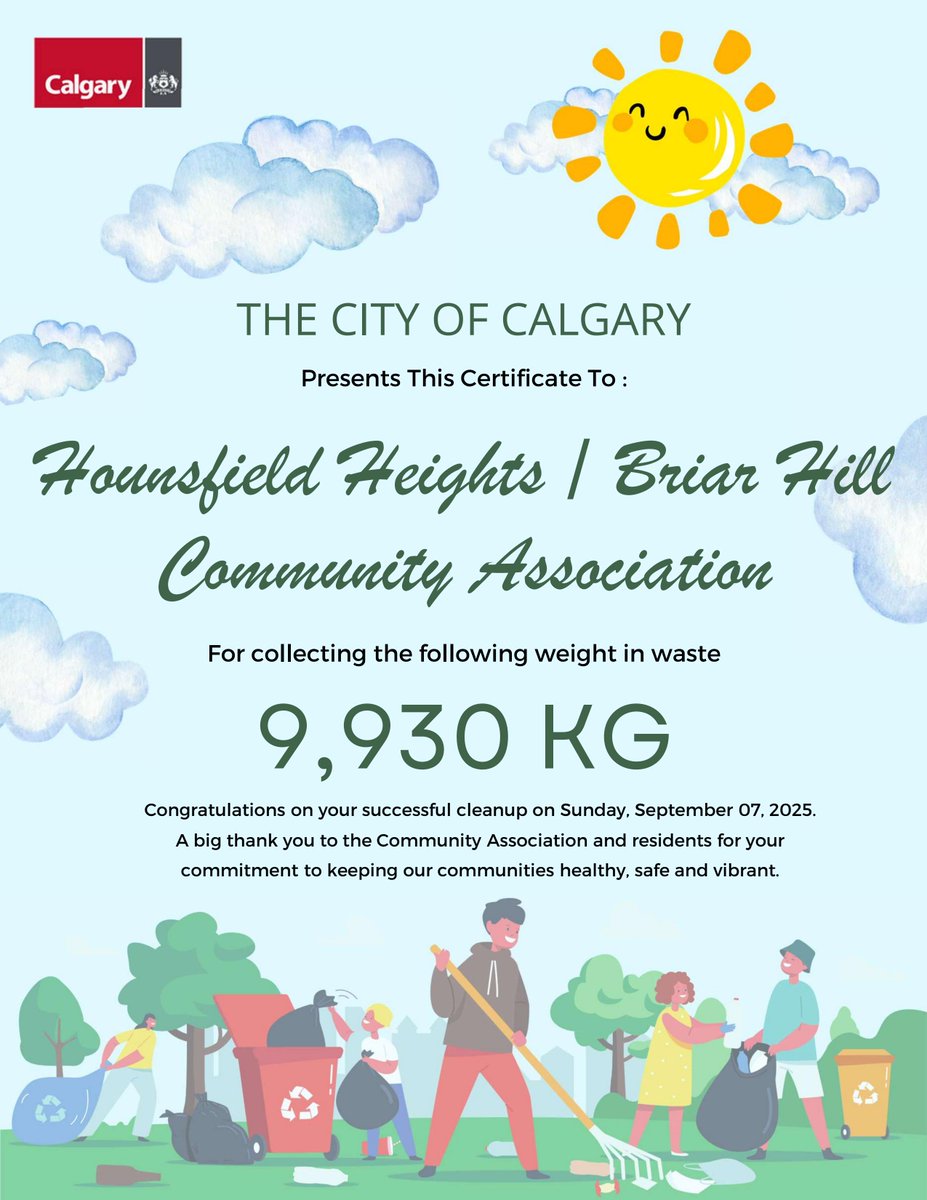 Calgary

THE CITY OF CALGARY

Presents This Certificate To :

Hounsfield Heights | Briar Hill Community Association

For collecting the following weight in waste

9,930 KG

Congratulations on your successful cleanup on Sunday, September 07, 2025. A big thank you to the Community Association and residents for your commitment to keeping our communities healthy, safe and vibrant.